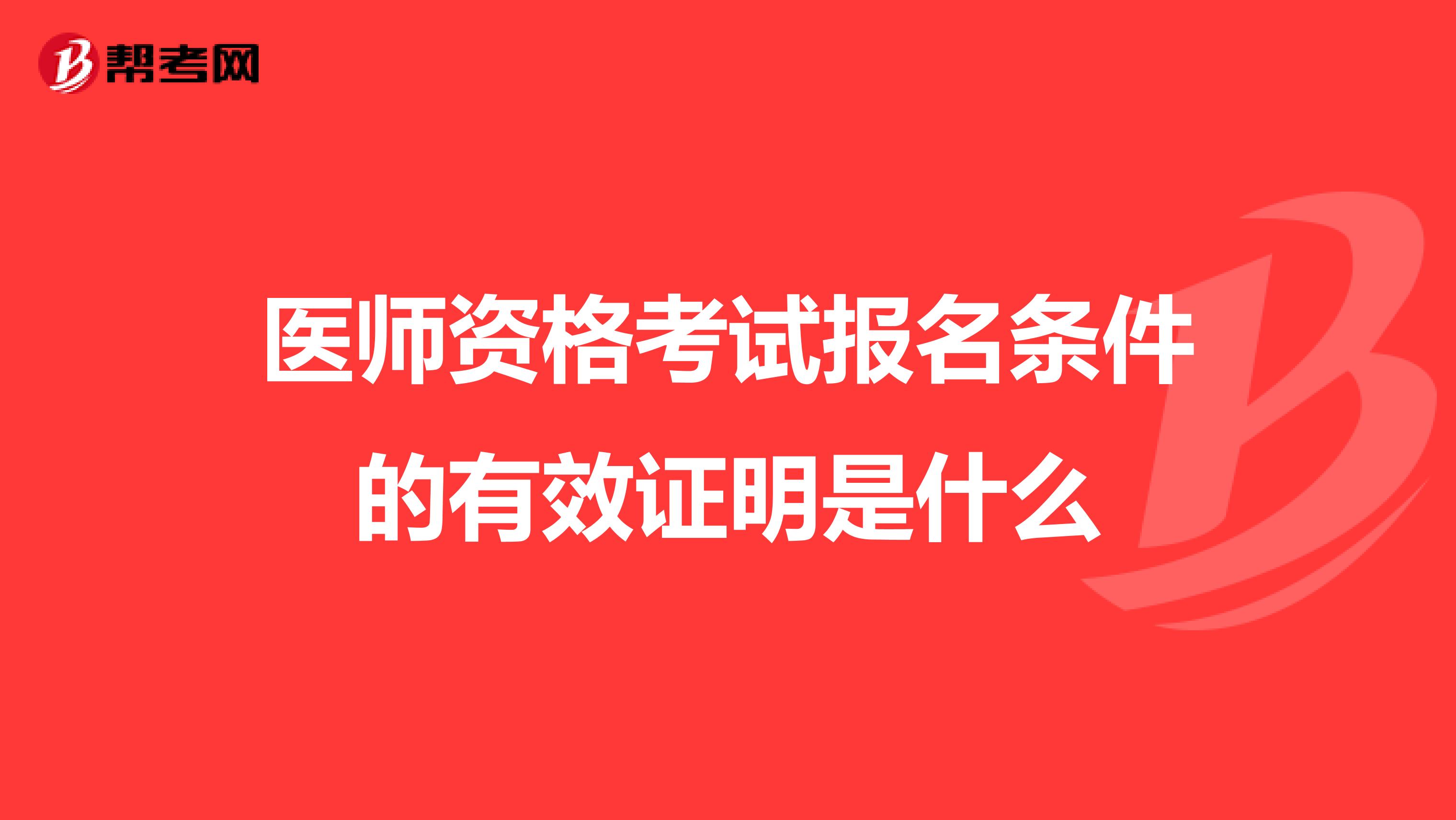 帮考网

医师资格考试报名条件的有效证明是什么